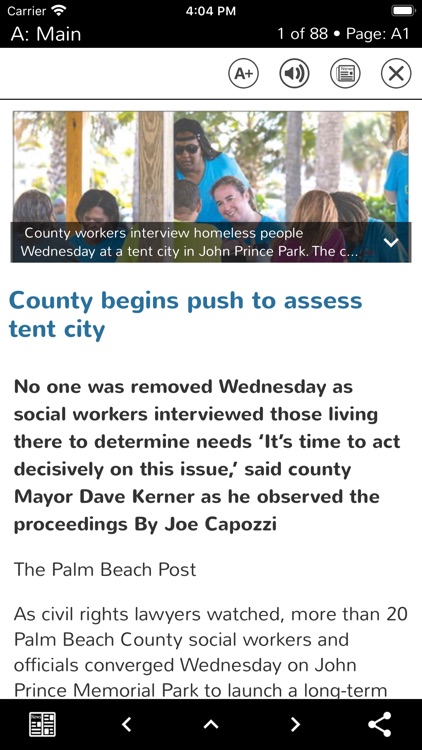 Carrier 4:04 PM

A: Main 1 of 88 • Page: A1

A+

County workers interview homeless people Wednesday at a tent city in John Prince Park. The c...

County begins push to assess tent city

No one was removed Wednesday as social workers interviewed those living there to determine needs 'It's time to act decisively on this issue,' said county Mayor Dave Kerner as he observed the proceedings By Joe Capozzi

The Palm Beach Post

As civil rights lawyers watched, more than 20 Palm Beach County social workers and officials converged Wednesday on John Prince Memorial Park to launch a long-term